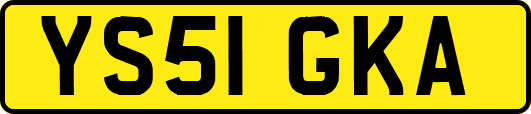 YS51 GKA